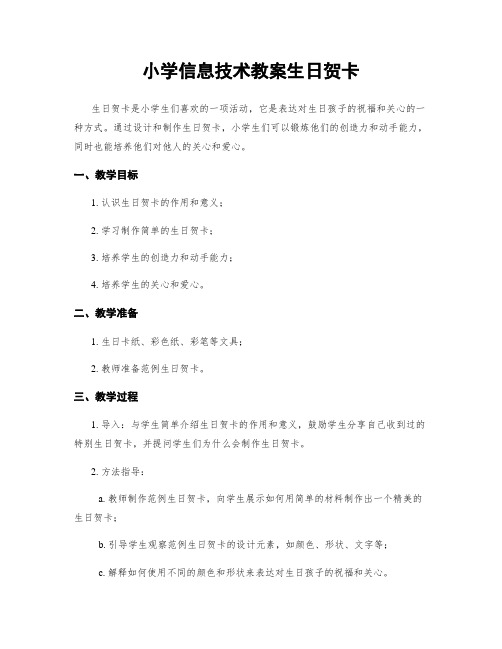 小学信息技术教案生日贺卡

生日贺卡是小学生们喜欢的一项活动，它是表达对生日孩子的祝福和关心的一种方式。通过设计和制作生日贺卡，小学生们可以锻炼他们的创造力和动手能力，同时也能培养他们对他人的关心和爱心。

一、教学目标

1. 认识生日贺卡的作用和意义；

2. 学习制作简单的生日贺卡；

3. 培养学生的创造力和动手能力；

4. 培养学生的关心和爱心。

二、教学准备

1. 生日卡纸、彩色纸、彩笔等文具；

2. 教师准备范例生日贺卡。

三、教学过程

1. 导入：与学生简单介绍生日贺卡的作用和意义，鼓励学生分享自己收到过的特别生日贺卡，并提问学生们为什么会制作生日贺卡。

2. 方法指导：

a. 教师制作范例生日贺卡，向学生展示如何用简单的材料制作出一个精美的生日贺卡；

b. 引导学生观察范例生日贺卡的设计元素，如颜色、形状、文字等；

c. 解释如何使用不同的颜色和形状来表达对生日孩子的祝福和关心。